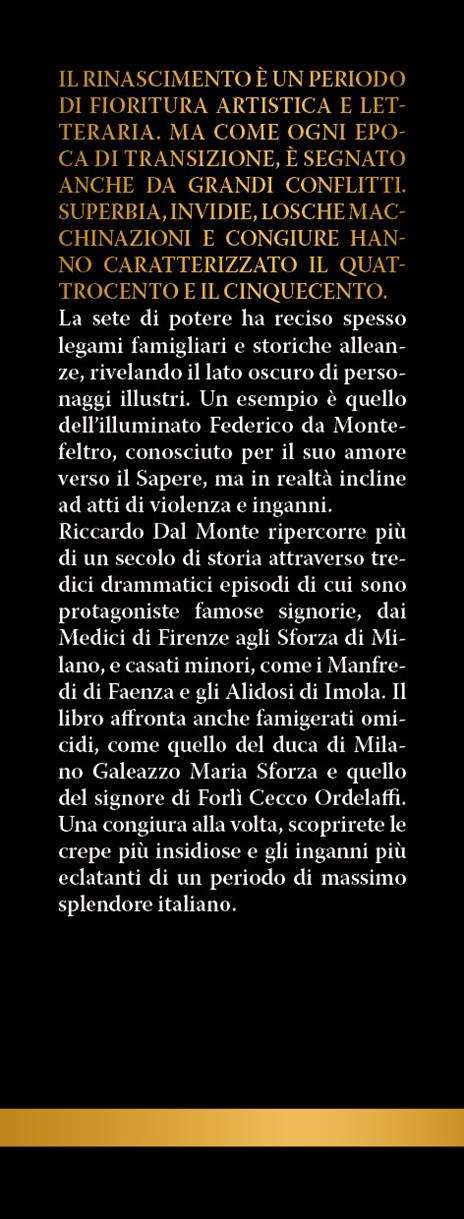 IL RINASCIMENTO È UN PERIODO DI FIORITURA ARTISTICA E LETTERARIA. MA COME OGNI EPOCA DI TRANSIZIONE, È SEGNATO ANCHE DA GRANDI CONFLITTI. SUPERBIA, INVIDIE, LOSCHE MACCHINAZIONI E CONGIURE HANNO CARATTERIZZATO IL QUATTROCENTO E IL CINQUECENTO.
La sete di potere ha reciso spesso legami famigliari e storiche alleanze, rivelando il lato oscuro di personaggi illustri. Un esempio è quello dell'illuminato Federico da Montefeltro, conosciuto per il suo amore verso il Sapere, ma in realtà incline ad atti di violenza e inganni.
Riccardo Dal Monte ripercorre più di un secolo di storia attraverso tredici drammatici episodi di cui sono protagoniste famose signorie, dai Medici di Firenze agli Sforza di Milano, e casati minori, come i Manfredi di Faenza e gli Alidosi di Imola. Il libro affronta anche famigerati omicidi, come quello del duca di Milano Galeazzo Maria Sforza e quello del signore di Forlì Cecco Ordelaffi. Una congiura alla volta, scoprirete le crepe più insidiose e gli inganni più eclatanti di un periodo di massimo splendore italiano.